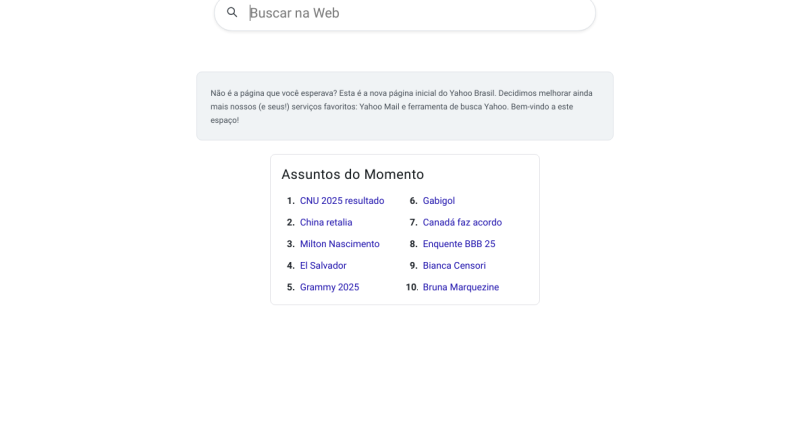 Buscar na Web

Não é a página que você esperava? Esta é a nova página inicial do Yahoo Brasil. Decidimos melhorar ainda mais nossos (e seus!) serviços favoritos: Yahoo Mail e ferramenta de busca Yahoo. Bem-vindo a este espaço!

Assuntos do Momento

1. CNU 2025 resultado
2. China retalia
3. Milton Nascimento
4. El Salvador
5. Grammy 2025

6. Gabigol
7. Canadá faz acordo
8. Enquente BBB 25
9. Bianca Censori
10. Bruna Marquezine